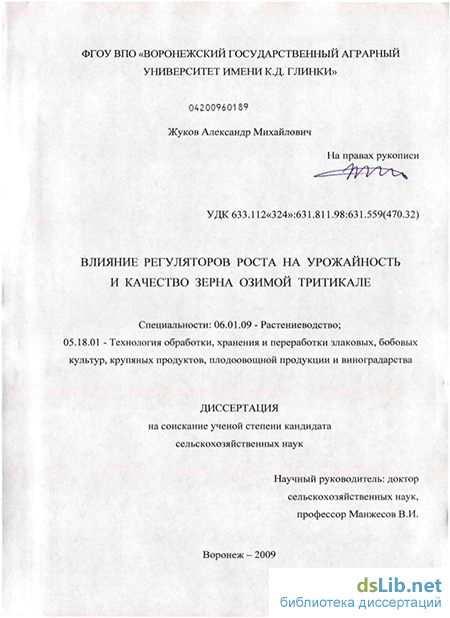 ФГОУ ВПО «ВОРОНЕЖСКИЙ ГОСУДАРСТВЕННЫЙ АГРАРНЫЙ УНИВЕРСИТЕТ ИМЕНИ К.Д. ГЛИНКИ»

04200960189

Жуков Александр Михайлович

На правах рукописи

УДК 633.112«324»:631.811.98:631.559(470.32)

ВЛИЯНИЕ РЕГУЛЯТОРОВ РОСТА НА УРОЖАЙНОСТЬ И КАЧЕСТВО ЗЕРНА ОЗИМОЙ ТРИТИКАЛЕ

Специальности: 06.01.09 - Растениеводство;
05.18.01 - Технология обработки, хранения и переработки злаковых, бобовых культур, крупяных продуктов, плодоовощной продукции и виноградарства

ДИССЕРТАЦИЯ
на соискание ученой степени кандидата сельскохозяйственных наук

Научный руководитель: доктор сельскохозяйственных наук, профессор Манжесов В.И.

Воронеж – 2009

dsLib.net
библиотека диссертаций